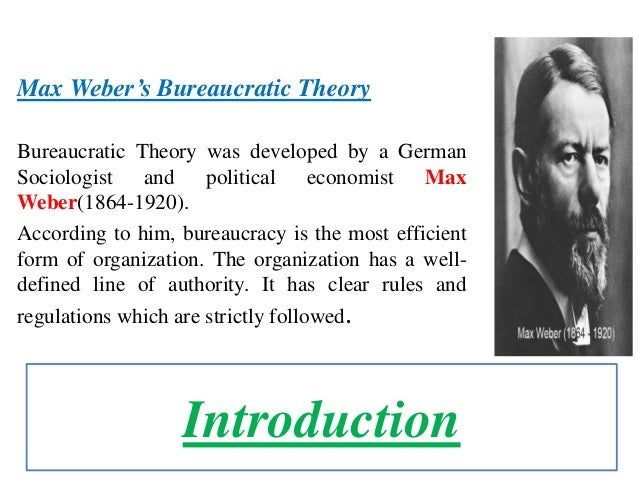 Max Weber's Bureaucratic Theory

Bureaucratic Theory was developed by a German Sociologist and political economist Max Weber(1864-1920).

According to him, bureaucracy is the most efficient form of organization. The organization has a well-defined line of authority. It has clear rules and regulations which are strictly followed.

Max Weber (1864 - 1920)

Introduction